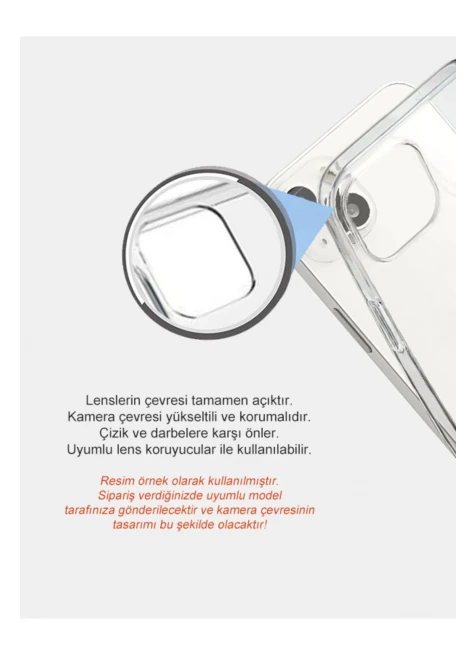 Lenslerin çevresi tamamen açıktır.
Kamera çevresi yükseltili ve korumalıdır.
Çizik ve darbelere karşı önler.
Uyumlu lens koruyucular ile kullanılabilir.

Resim örnek olarak kullanılmıştır.
Sipariş verdiğinizde uyumlu model tarafınıza gönderilecektir ve kamera çevresinin tasarımı bu şekilde olacaktır!